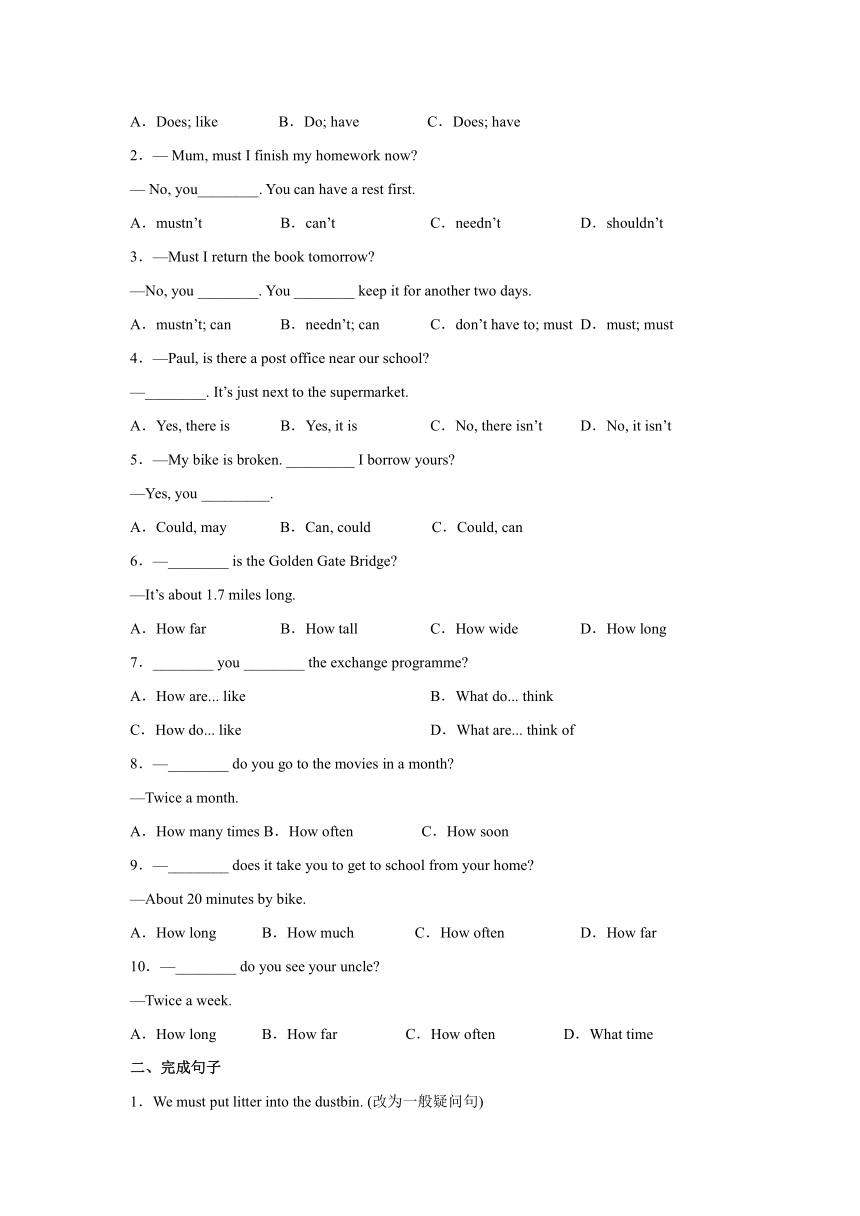 A．Does; like　　B．Do; have　　C．Does; have

2．— Mum, must I finish my homework now?

— No, you________. You can have a rest first.

A．mustn't　　B．can't　　C．needn't　　D．shouldn't

3．—Must I return the book tomorrow?

—No, you ________. You ________ keep it for another two days.

A．mustn't; can　　B．needn't; can　　C．don't have to; must　D．must; must

4．—Paul, is there a post office near our school?

—________. It's just next to the supermarket.

A．Yes, there is　　B．Yes, it is　　C．No, there isn't　　D．No, it isn't

5．—My bike is broken. _________ I borrow yours?

—Yes, you _________.

A．Could, may　　B．Can, could　　C．Could, can

6．—________ is the Golden Gate Bridge?

—It's about 1.7 miles long.

A．How far　　B．How tall　　C．How wide　　D．How long

7．________ you ________ the exchange programme?

A．How are... like　　B．What do... think

C．How do... like　　D．What are... think of

8．—________ do you go to the movies in a month?

—Twice a month.

A．How many times B．How often　　C．How soon

9．—________ does it take you to get to school from your home?

—About 20 minutes by bike.

A．How long　　B．How much　　C．How often　　D．How far

10．—________ do you see your uncle?

—Twice a week.

A．How long　　B．How far　　C．How often　　D．What time

二、完成句子

1．We must put litter into the dustbin. (改为一般疑问句)